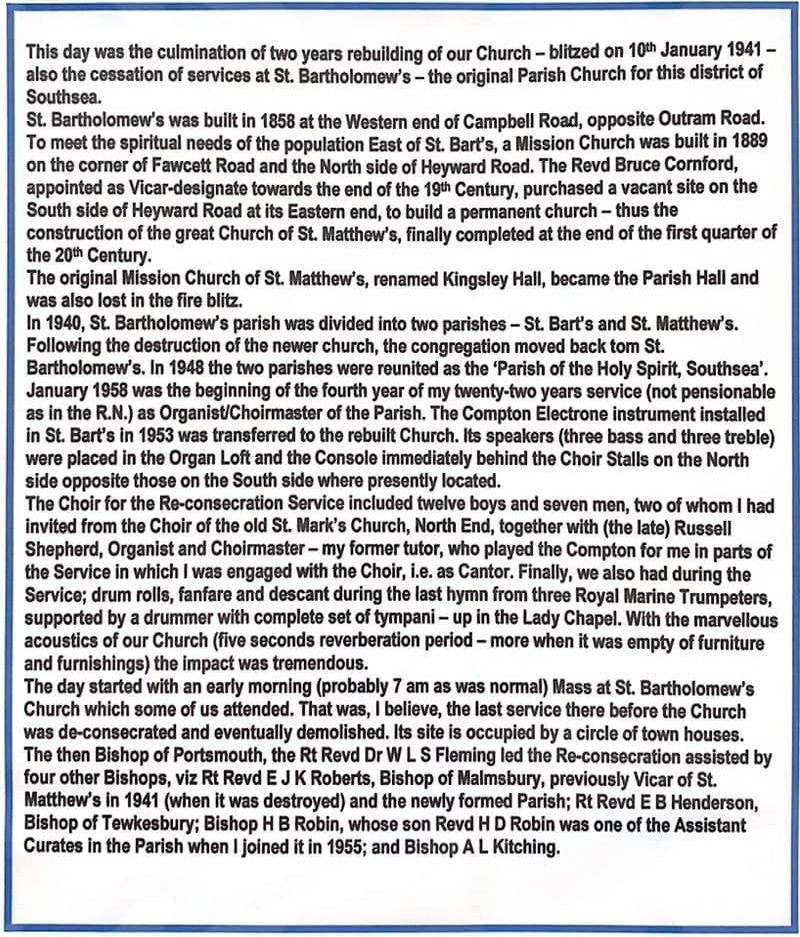 This day was the culmination of two years rebuilding of our Church – blitzed on 10th January 1941 – also the cessation of services at St. Bartholomew's – the original Parish Church for this district of Southsea.
St. Bartholomew's was built in 1858 at the Western end of Campbell Road, opposite Outram Road. To meet the spiritual needs of the population East of St. Bart's, a Mission Church was built in 1889 on the corner of Fawcett Road and the North side of Heyward Road. The Revd Bruce Cornford, appointed as Vicar-designate towards the end of the 19th Century, purchased a vacant site on the South side of Heyward Road at its Eastern end, to build a permanent church – thus the construction of the great Church of St. Matthew's, finally completed at the end of the first quarter of the 20th Century.
The original Mission Church of St. Matthew's, renamed Kingsley Hall, became the Parish Hall and was also lost in the fire blitz.
In 1940, St. Bartholomew's parish was divided into two parishes – St. Bart's and St. Matthew's. Following the destruction of the newer church, the congregation moved back tom St. Bartholomew's. In 1948 the two parishes were reunited as the 'Parish of the Holy Spirit, Southsea'. January 1958 was the beginning of the fourth year of my twenty-two years service (not pensionable as in the R.N.) as Organist/Choirmaster of the Parish. The Compton Electrone instrument installed in St. Bart's in 1953 was transferred to the rebuilt Church. Its speakers (three bass and three treble) were placed in the Organ Loft and the Console immediately behind the Choir Stalls on the North side opposite those on the South side where presently located.
The Choir for the Re-consecration Service included twelve boys and seven men, two of whom I had invited from the Choir of the old St. Mark's Church, North End, together with (the late) Russell Shepherd, Organist and Choirmaster – my former tutor, who played the Compton for me in parts of the Service in which I was engaged with the Choir, i.e. as Cantor. Finally, we also had during the Service; drum rolls, fanfare and descant during the last hymn from three Royal Marine Trumpeters, supported by a drummer with complete set of tympani – up in the Lady Chapel. With the marvellous acoustics of our Church (five seconds reverberation period – more when it was empty of furniture and furnishings) the impact was tremendous.
The day started with an early morning (probably 7 am as was normal) Mass at St. Bartholomew's Church which some of us attended. That was, I believe, the last service there before the Church was de-consecrated and eventually demolished. Its site is occupied by a circle of town houses. The then Bishop of Portsmouth, the Rt Revd Dr W L S Fleming led the Re-consecration assisted by four other Bishops, viz Rt Revd E J K Roberts, Bishop of Malmsbury, previously Vicar of St. Matthew's in 1941 (when it was destroyed) and the newly formed Parish; Rt Revd E B Henderson, Bishop of Tewkesbury; Bishop H B Robin, whose son Revd H D Robin was one of the Assistant Curates in the Parish when I joined it in 1955; and Bishop A L Kitching.